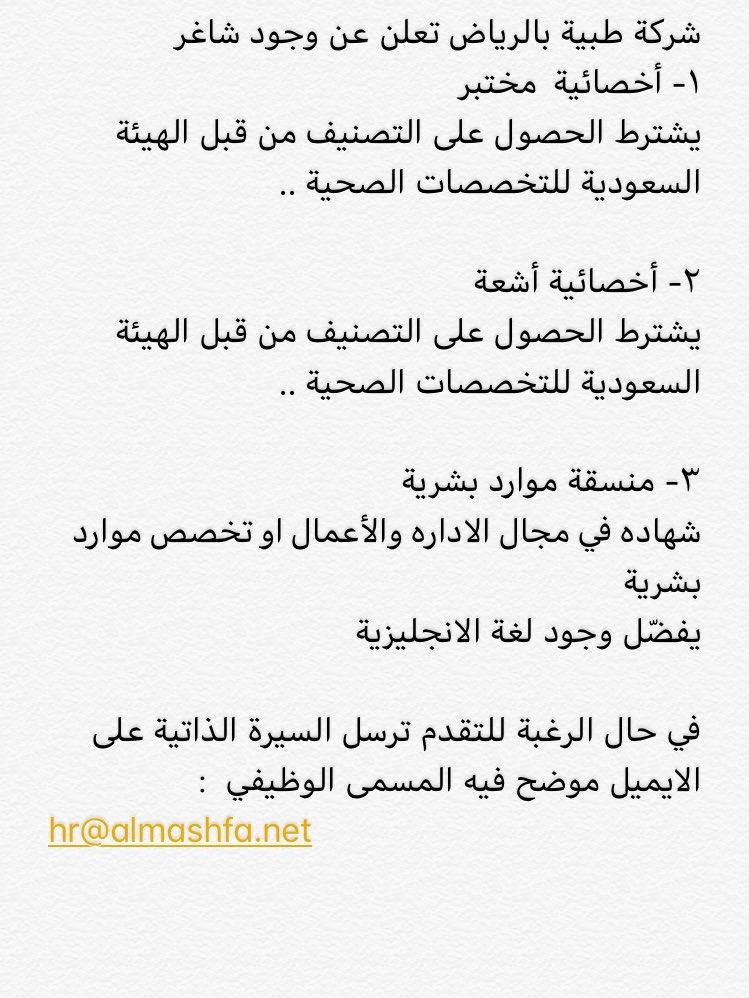 شركة طبية بالرياض تعلن عن وجود شاغر
١- أخصائية مختبر
يشترط الحصول على التصنيف من قبل الهيئة السعودية للتخصصات الصحية ..

٢- أخصائية أشعة
يشترط الحصول على التصنيف من قبل الهيئة السعودية للتخصصات الصحية ..

٣- منسقة موارد بشرية
شهاده في مجال الاداره والأعمال او تخصص موارد بشرية
يفضّل وجود لغة الانجليزية

في حال الرغبة للتقدم ترسل السيرة الذاتية على الايميل موضح فيه المسمى الوظيفي :
hr@almashfa.net